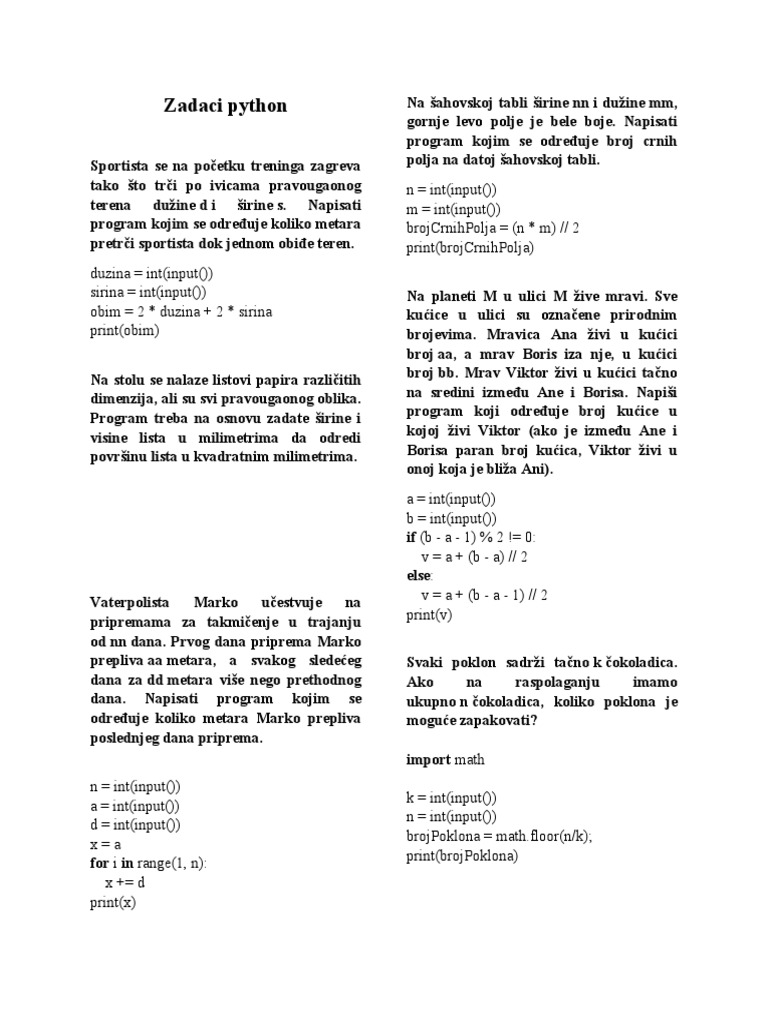 Zadaci python

Sportista se na početku treninga zagreva tako što trči po ivicama pravougaonog terena dužine d i širine s. Napisati program kojim se određuje koliko metara pretrči sportista dok jednom obiđe teren.

duzina = int(input())
sirina = int(input())
obim = 2 * duzina + 2 * sirina
print(obim)

Na stolu se nalaze listovi papira različitih dimenzija, ali su svi pravougaonog oblika. Program treba na osnovu zadate širine i visine lista u milimetrima da odredi površinu lista u kvadratnim milimetrima.

Vaterpolista Marko učestvuje na pripremama za takmičenje u trajanju od nn dana. Prvog dana priprema Marko prepliva aa metara, a svakog sledećeg dana za dd metara više nego prethodnog dana. Napisati program kojim se određuje koliko metara Marko prepliva poslednjeg dana priprema.

n = int(input())
a = int(input())
d = int(input())
x = a
for i in range(1, n):
    x += d
print(x)

Na šahovskoj tabli širine nn i dužine mm, gornje levo polje je bele boje. Napisati program kojim se određuje broj crnih polja na datoj šahovskoj tabli.

n = int(input())
m = int(input())
brojCrnihPolja = (n * m) // 2
print(brojCrnihPolja)

Na planeti M u ulici M žive mravi. Sve kućice u ulici su označene prirodnim brojevima. Mravica Ana živi u kućici broj aa, a mrav Boris iza nje, u kućici broj bb. Mrav Viktor živi u kućici tačno na sredini između Ane i Borisa. Napiši program koji određuje broj kućice u kojoj živi Viktor (ako je između Ane i Borisa paran broj kućica, Viktor živi u onoj koja je bliža Ani).

a = int(input())
b = int(input())
if (b - a - 1) % 2 != 0:
    v = a + (b - a) // 2
else:
    v = a + (b - a - 1) // 2
print(v)

Svaki poklon sadrži tačno k čokoladica. Ako na raspolaganju imamo ukupno n čokoladica, koliko poklona je moguće zapakovati?

import math

k = int(input())
n = int(input())
brojPoklona = math.floor(n/k);
print(brojPoklona)